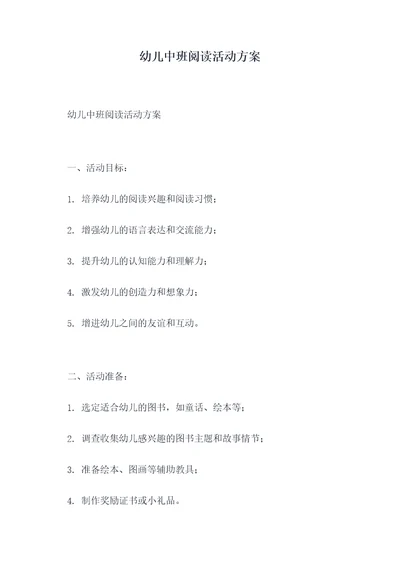 幼儿中班阅读活动方案

幼儿中班阅读活动方案

一、活动目标：

1. 培养幼儿的阅读兴趣和阅读习惯；

2. 增强幼儿的语言表达和交流能力；

3. 提升幼儿的认知能力和理解力；

4. 激发幼儿的创造力和想象力；

5. 增进幼儿之间的友谊和互动。

二、活动准备：

1. 选定适合幼儿的图书，如童话、绘本等；

2. 调查收集幼儿感兴趣的图书主题和故事情节；

3. 准备绘本、图画等辅助教具；

4. 制作奖励证书或小礼品。